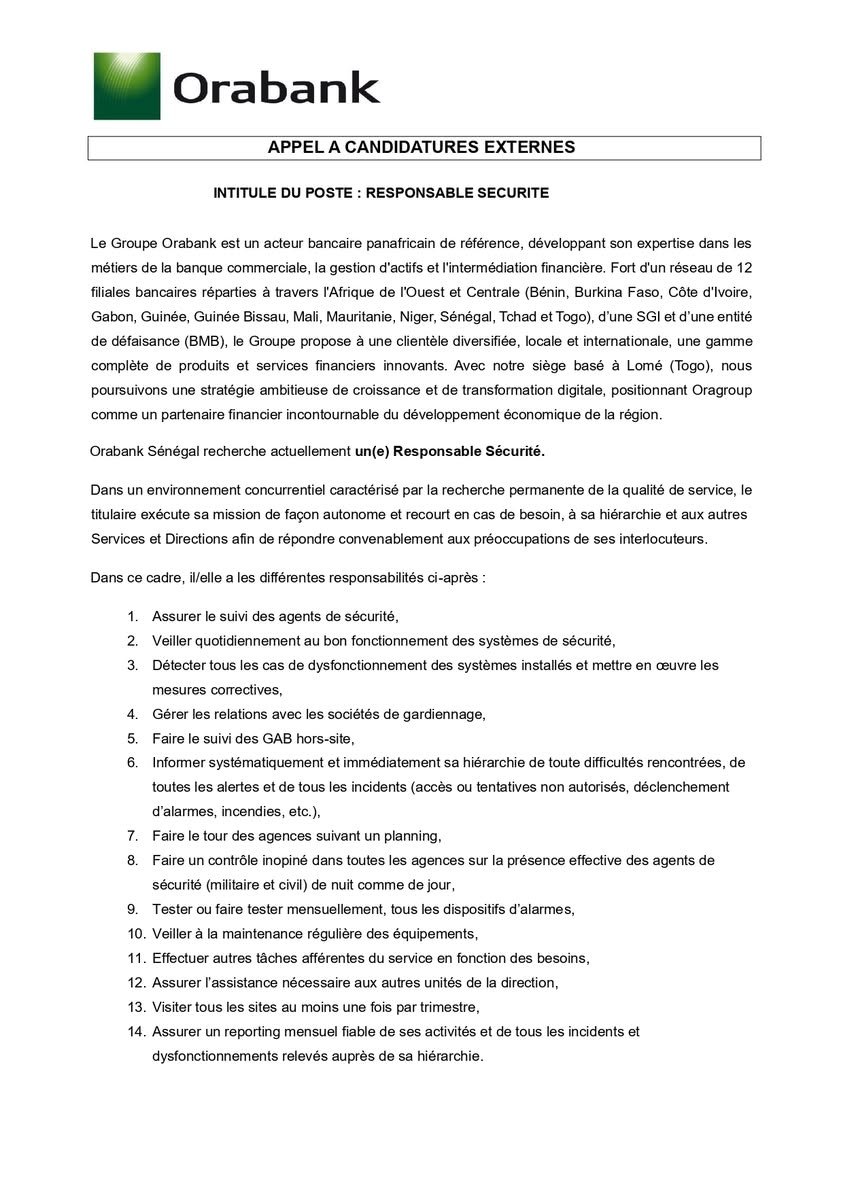 Orabank

APPEL A CANDIDATURES EXTERNES

INTITULE DU POSTE : RESPONSABLE SECURITE

Le Groupe Orabank est un acteur bancaire panafricain de référence, développant son expertise dans les métiers de la banque commerciale, la gestion d'actifs et l'intermédiation financière. Fort d'un réseau de 12 filiales bancaires réparties à travers l'Afrique de l'Ouest et Centrale (Bénin, Burkina Faso, Côte d'Ivoire, Gabon, Guinée, Guinée Bissau, Mali, Mauritanie, Niger, Sénégal, Tchad et Togo), d'une SGI et d'une entité de défaisance (BMB), le Groupe propose à une clientèle diversifiée, locale et internationale, une gamme complète de produits et services financiers innovants. Avec notre siège basé à Lomé (Togo), nous poursuivons une stratégie ambitieuse de croissance et de transformation digitale, positionnant Oragroup comme un partenaire financier incontournable du développement économique de la région.

Orabank Sénégal recherche actuellement un(e) Responsable Sécurité.

Dans un environnement concurrentiel caractérisé par la recherche permanente de la qualité de service, le titulaire exécute sa mission de façon autonome et recourt en cas de besoin, à sa hiérarchie et aux autres Services et Directions afin de répondre convenablement aux préoccupations de ses interlocuteurs.

Dans ce cadre, il/elle a les différentes responsabilités ci-après :

1. Assurer le suivi des agents de sécurité,
2. Veiller quotidiennement au bon fonctionnement des systèmes de sécurité,
3. Détecter tous les cas de dysfonctionnement des systèmes installés et mettre en œuvre les mesures correctives,
4. Gérer les relations avec les sociétés de gardiennage,
5. Faire le suivi des GAB hors-site,
6. Informer systématiquement et immédiatement sa hiérarchie de toute difficultés rencontrées, de toutes les alertes et de tous les incidents (accès ou tentatives non autorisés, déclenchement d'alarmes, incendies, etc.),
7. Faire le tour des agences suivant un planning,
8. Faire un contrôle inopiné dans toutes les agences sur la présence effective des agents de sécurité (militaire et civil) de nuit comme de jour,
9. Tester ou faire tester mensuellement, tous les dispositifs d'alarmes,
10. Veiller à la maintenance régulière des équipements,
11. Effectuer autres tâches afférentes du service en fonction des besoins,
12. Assurer l'assistance nécessaire aux autres unités de la direction,
13. Visiter tous les sites au moins une fois par trimestre,
14. Assurer un reporting mensuel fiable de ses activités et de tous les incidents et dysfonctionnements relevés auprès de sa hiérarchie.